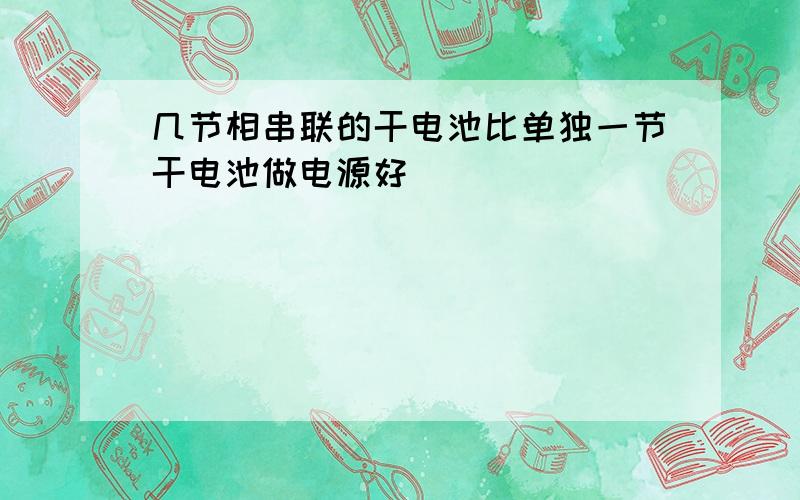 几节相串联的干电池比单独一节干电池做电源好

ABC

Back to School